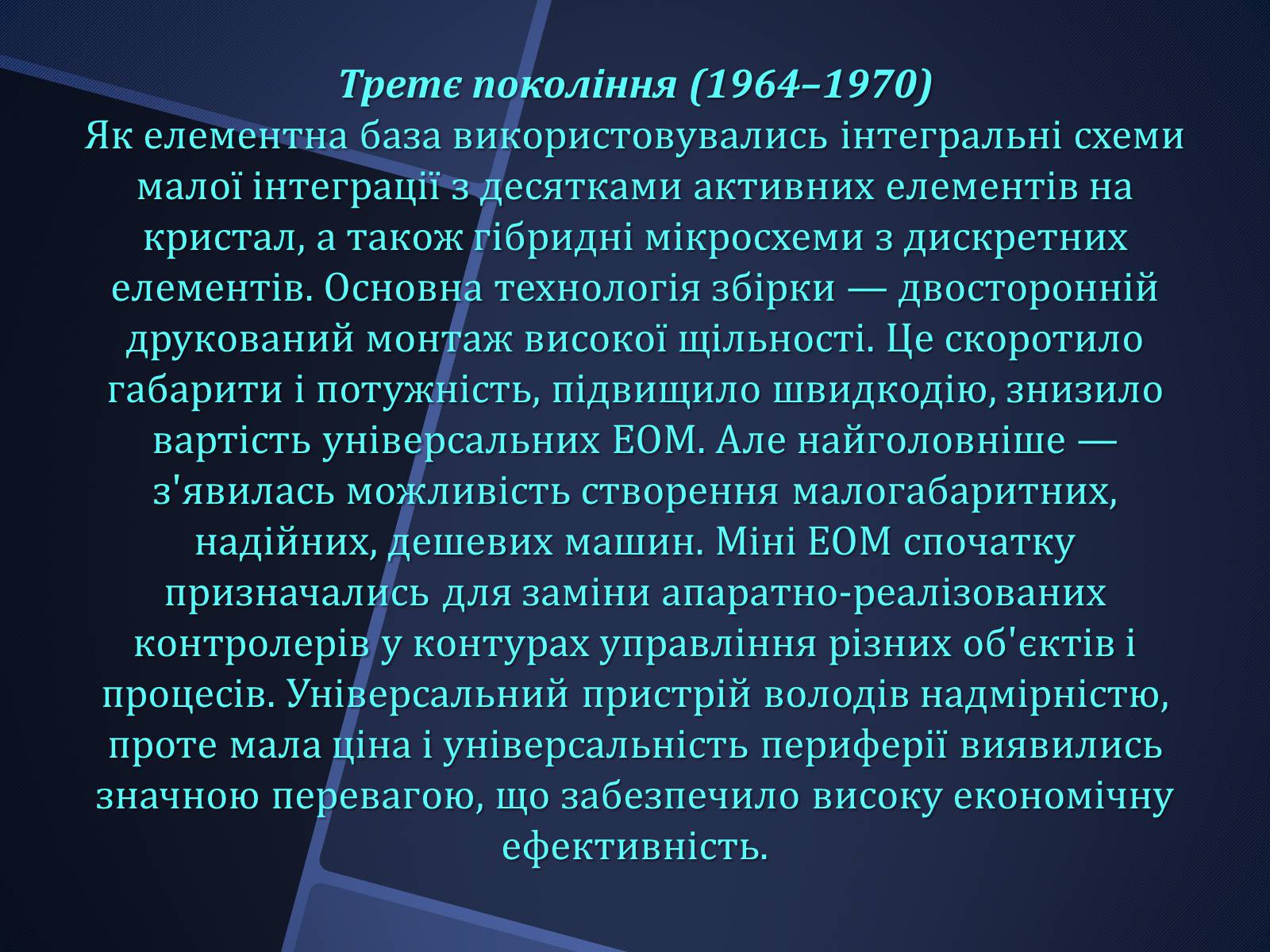 Третє покоління (1964–1970)
Як елементна база використовувались інтегральні схеми малої інтеграції з десятками активних елементів на кристал, а також гібридні мікросхеми з дискретних елементів. Основна технологія збірки — двосторонній друкований монтаж високої щільності. Це скоротило габарити і потужність, підвищило швидкодію, знизило вартість універсальних ЕОМ. Але найголовніше — з'явилась можливість створення малогабаритних, надійних, дешевих машин. Міні ЕОМ спочатку призначались для заміни апаратно-реалізованих контролерів у контурах управління різних об'єктів і процесів. Універсальний пристрій володів надмірністю, проте мала ціна і універсальність периферії виявились значною перевагою, що забезпечило високу економічну ефективність.